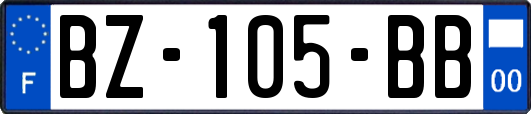 F
BZ-105-BB
00